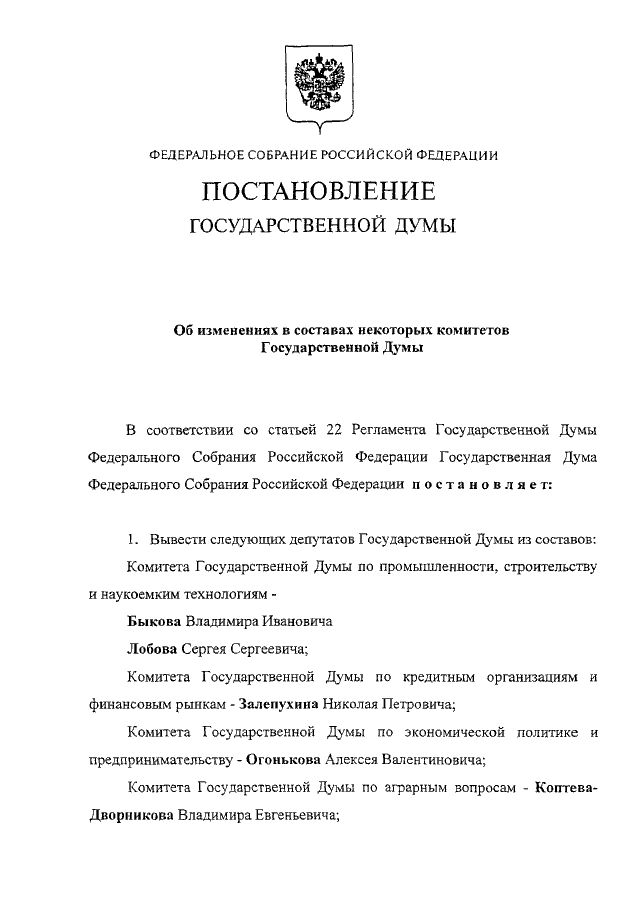 ФЕДЕРАЛЬНОЕ СОБРАНИЕ РОССИЙСКОЙ ФЕДЕРАЦИИ

ПОСТАНОВЛЕНИЕ

ГОСУДАРСТВЕННОЙ ДУМЫ

Об изменениях в составах некоторых комитетов Государственной Думы

В соответствии со статьей 22 Регламента Государственной Думы Федерального Собрания Российской Федерации Государственная Дума Федерального Собрания Российской Федерации постановляет:

1. Вывести следующих депутатов Государственной Думы из составов:

Комитета Государственной Думы по промышленности, строительству и наукоемким технологиям -

Быкова Владимира Ивановича

Лобова Сергея Сергеевича;

Комитета Государственной Думы по кредитным организациям и финансовым рынкам - Залепухина Николая Петровича;

Комитета Государственной Думы по экономической политике и предпринимательству - Огонькова Алексея Валентиновича;

Комитета Государственной Думы по аграрным вопросам - Коптева-Дворникова Владимира Евгеньевича;